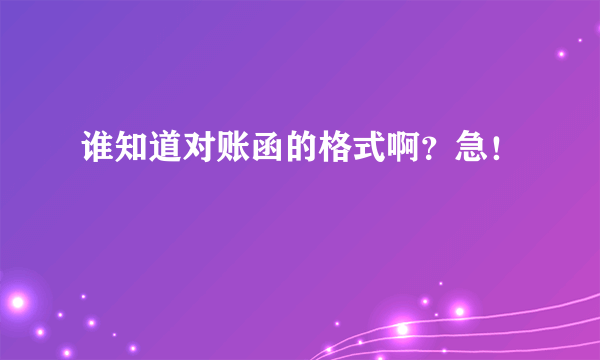 谁知道对账函的格式啊？急！